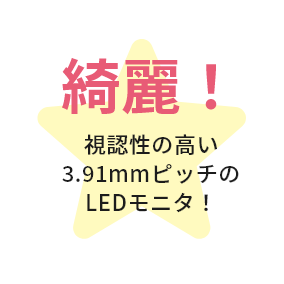 綺麗！

視認性の高い
3.91mmピッチの
LEDモニタ！